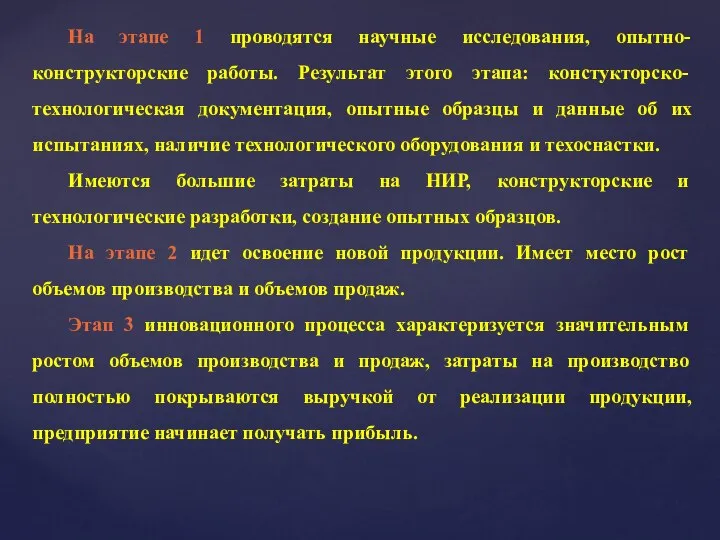 На этапе 1 проводятся научные исследования, опытно-конструкторские работы. Результат этого этапа: констукторско-технологическая документация, опытные образцы и данные об их испытаниях, наличие технологического оборудования и техоснастки.

Имеются большие затраты на НИР, конструкторские и технологические разработки, создание опытных образцов.

На этапе 2 идет освоение новой продукции. Имеет место рост объемов производства и объемов продаж.

Этап 3 инновационного процесса характеризуется значительным ростом объемов производства и продаж, затраты на производство полностью покрываются выручкой от реализации продукции, предприятие начинает получать прибыль.